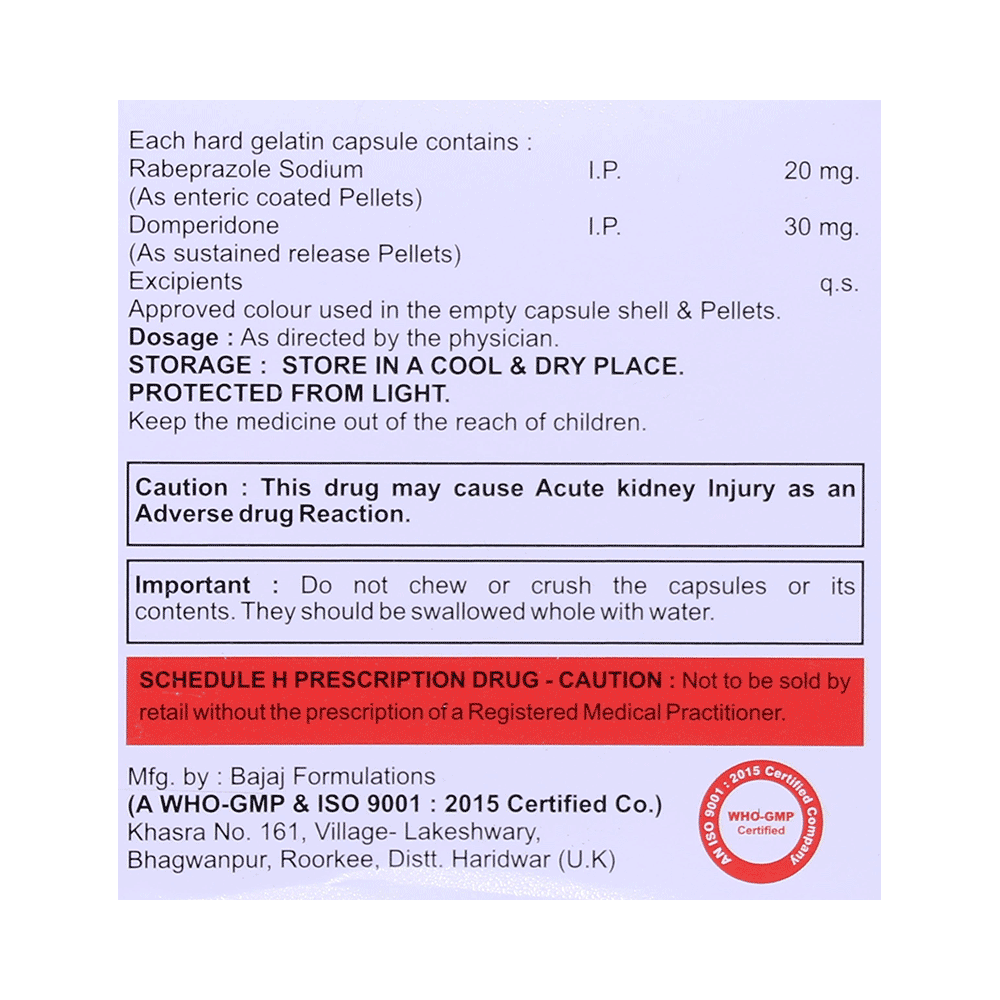 Each hard gelatin capsule contains :
Rabeprazole Sodium I.P. 20 mg.
(As enteric coated Pellets)
Domperidone I.P. 30 mg.
(As sustained release Pellets)
Excipients q.s.
Approved colour used in the empty capsule shell & Pellets.
Dosage : As directed by the physician.
STORAGE : STORE IN A COOL & DRY PLACE.
PROTECTED FROM LIGHT.
Keep the medicine out of the reach of children.

Caution : This drug may cause Acute kidney Injury as an Adverse drug Reaction.

Important : Do not chew or crush the capsules or its contents. They should be swallowed whole with water.

SCHEDULE H PRESCRIPTION DRUG - CAUTION : Not to be sold by retail without the prescription of a Registered Medical Practitioner.

Mfg. by : Bajaj Formulations
(A WHO-GMP & ISO 9001 : 2015 Certified Co.)
Khasra No. 161, Village- Lakeshwary,
Bhagwanpur, Roorkee, Distt. Haridwar (U.K)

AN ISO 9001 : 2015 Certified Company
WHO-GMP
Certified